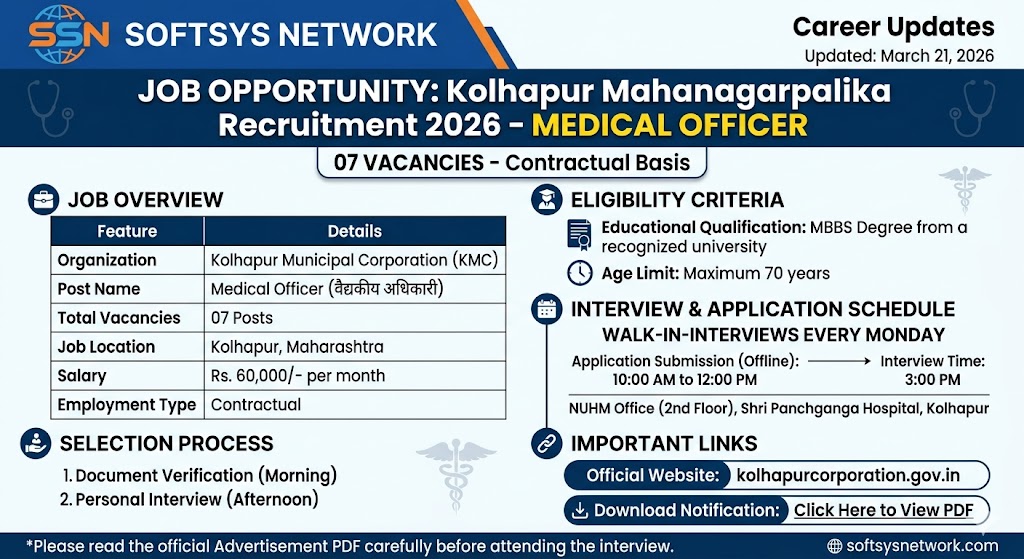 SSN SOFTSYS NETWORK

Career Updates
Updated: March 21, 2026

JOB OPPORTUNITY: Kolhapur Mahanagarpalika Recruitment 2026 - MEDICAL OFFICER

07 VACANCIES - Contractual Basis

JOB OVERVIEW

| Feature | Details |
|---|---|
| Organization | Kolhapur Municipal Corporation (KMC) |
| Post Name | Medical Officer (वैद्यकीय अधिकारी) |
| Total Vacancies | 07 Posts |
| Job Location | Kolhapur, Maharashtra |
| Salary | Rs. 60,000/- per month |
| Employment Type | Contractual |

SELECTION PROCESS

1. Document Verification (Morning)
2. Personal Interview (Afternoon)

ELIGIBILITY CRITERIA

Educational Qualification: MBBS Degree from a recognized university

Age Limit: Maximum 70 years

INTERVIEW & APPLICATION SCHEDULE

WALK-IN-INTERVIEWS EVERY MONDAY

Application Submission (Offline): 10:00 AM to 12:00 PM

Interview Time: 3:00 PM

NUHM Office (2nd Floor), Shri Panchganga Hospital, Kolhapur

IMPORTANT LINKS

Official Website: kolhapurcorporation.gov.in

Download Notification: Click Here to View PDF

*Please read the official Advertisement PDF carefully before attending the interview.

softsysnetwork.com